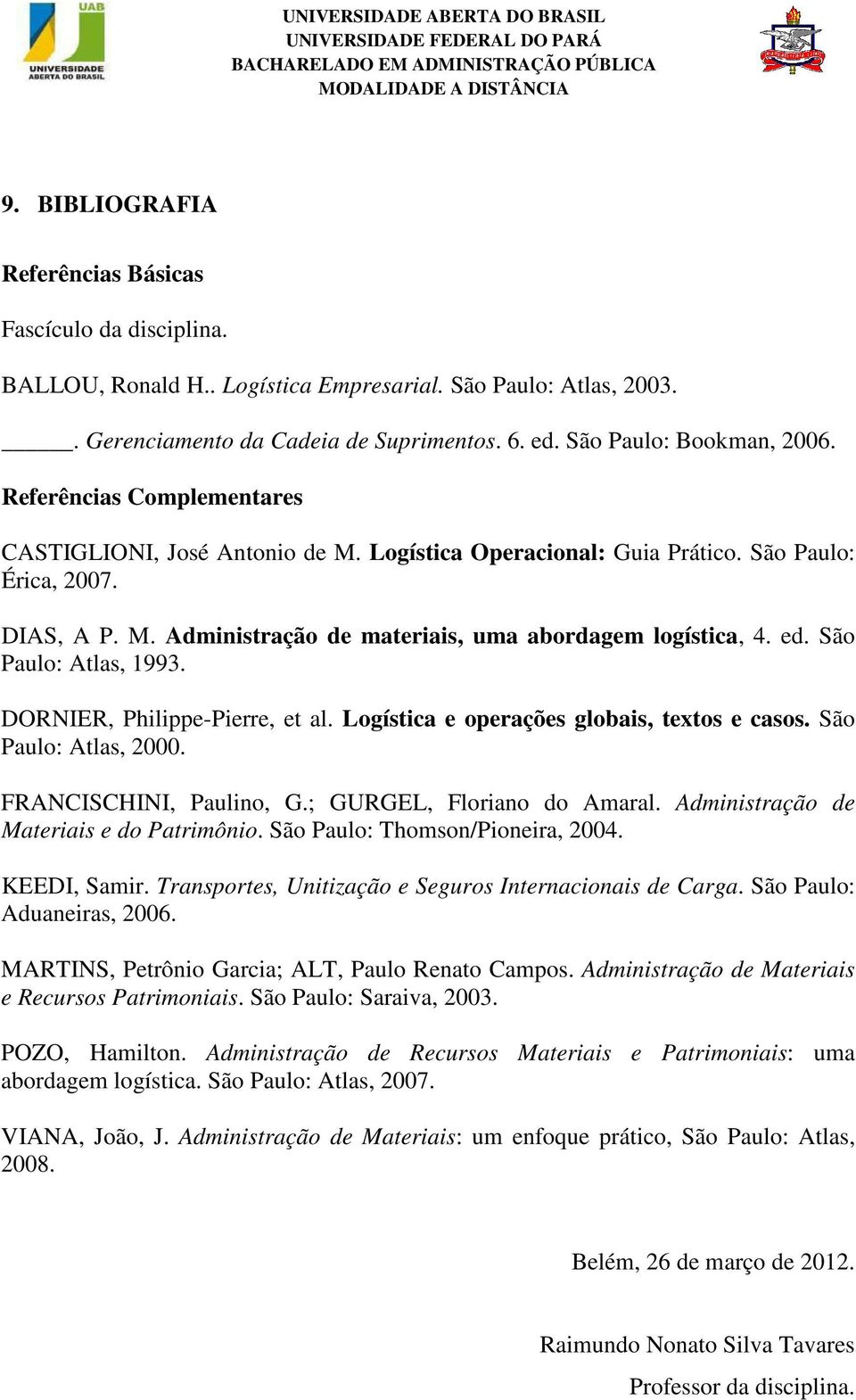 UAB
UNIVERSIDADE ABERTA DO BRASIL

UNIVERSIDADE ABERTA DO BRASIL
UNIVERSIDADE FEDERAL DO PARÁ
BACHARELADO EM ADMINISTRAÇÃO PÚBLICA
MODALIDADE A DISTÂNCIA

9. BIBLIOGRAFIA

Referências Básicas

Fascículo da disciplina.

BALLOU, Ronald H.. Logística Empresarial. São Paulo: Atlas, 2003.

_____. Gerenciamento da Cadeia de Suprimentos. 6. ed. São Paulo: Bookman, 2006.

Referências Complementares

CASTIGLIONI, José Antonio de M. Logística Operacional: Guia Prático. São Paulo: Érica, 2007.

DIAS, A P. M. Administração de materiais, uma abordagem logística, 4. ed. São Paulo: Atlas, 1993.

DORNIER, Philippe-Pierre, et al. Logística e operações globais, textos e casos. São Paulo: Atlas, 2000.

FRANCISCHINI, Paulino, G.; GURGEL, Floriano do Amaral. Administração de Materiais e do Patrimônio. São Paulo: Thomson/Pioneira, 2004.

KEEDI, Samir. Transportes, Unitização e Seguros Internacionais de Carga. São Paulo: Aduaneiras, 2006.

MARTINS, Petrônio Garcia; ALT, Paulo Renato Campos. Administração de Materiais e Recursos Patrimoniais. São Paulo: Saraiva, 2003.

POZO, Hamilton. Administração de Recursos Materiais e Patrimoniais: uma abordagem logística. São Paulo: Atlas, 2007.

VIANA, João, J. Administração de Materiais: um enfoque prático, São Paulo: Atlas, 2008.

Belém, 26 de março de 2012.

Raimundo Nonato Silva Tavares

Professor da disciplina.